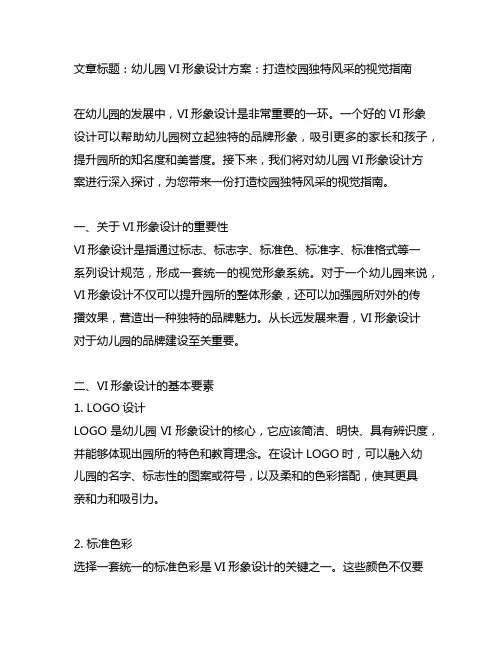 文章标题：幼儿园 VI 形象设计方案：打造校园独特风采的视觉指南

在幼儿园的发展中，VI 形象设计是非常重要的一环。一个好的 VI 形象设计可以帮助幼儿园树立起独特的品牌形象，吸引更多的家长和孩子，提升园所的知名度和美誉度。接下来，我们将对幼儿园 VI 形象设计方案进行深入探讨，为您带来一份打造校园独特风采的视觉指南。

一、关于 VI 形象设计的重要性
VI 形象设计是指通过标志、标志字、标准色、标准字、标准格式等一系列设计规范，形成一套统一的视觉形象系统。对于一个幼儿园来说，VI 形象设计不仅可以提升园所的整体形象，还可以加强园所对外的传播效果，营造出一种独特的品牌魅力。从长远发展来看，VI 形象设计对于幼儿园的品牌建设至关重要。

二、VI 形象设计的基本要素
1. LOGO 设计
LOGO 是幼儿园 VI 形象设计的核心，它应该简洁、明快、具有辨识度，并能够体现出园所的特色和教育理念。在设计 LOGO 时，可以融入幼儿园的名字、标志性的图案或符号，以及柔和的色彩搭配，使其更具亲和力和吸引力。

2. 标准色彩
选择一套统一的标准色彩是 VI 形象设计的关键之一。这些颜色不仅要